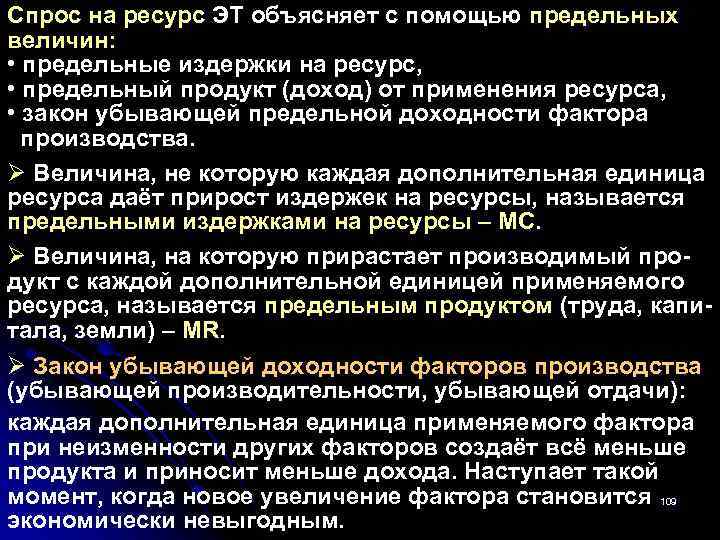 Спрос на ресурс ЭТ объясняет с помощью предельных величин:
• предельные издержки на ресурс,
• предельный продукт (доход) от применения ресурса,
• закон убывающей предельной доходности фактора производства.

➢ Величина, не которую каждая дополнительная единица ресурса даёт прирост издержек на ресурсы, называется предельными издержками на ресурсы – МС.

➢ Величина, на которую прирастает производимый продукт с каждой дополнительной единицей применяемого ресурса, называется предельным продуктом (труда, капитала, земли) – MR.

➢ Закон убывающей доходности факторов производства (убывающей производительности, убывающей отдачи):

каждая дополнительная единица применяемого фактора при неизменности других факторов создаёт всё меньше продукта и приносит меньше дохода. Наступает такой момент, когда новое увеличение фактора становится экономически невыгодным.

109